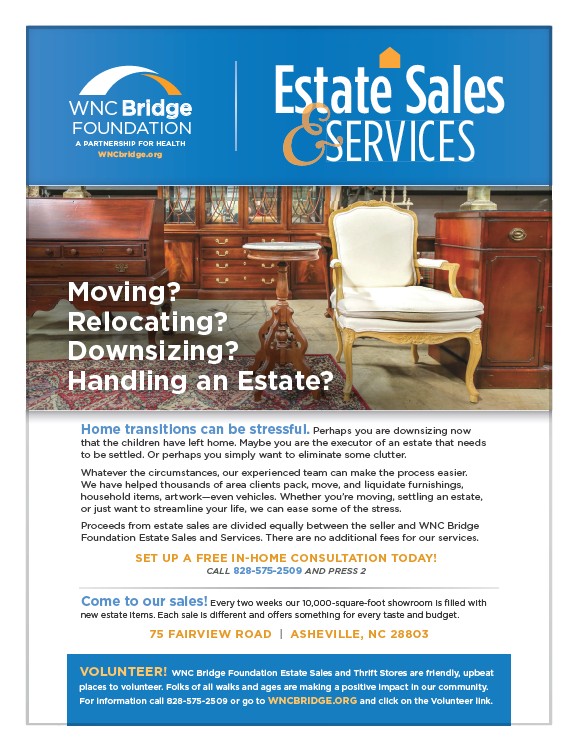 WNC Bridge FOUNDATION
A PARTNERSHIP FOR HEALTH
WNCbridge.org

Estate Sales & SERVICES

Moving?
Relocating?
Downsizing?
Handling an Estate?

Home transitions can be stressful. Perhaps you are downsizing now that the children have left home. Maybe you are the executor of an estate that needs to be settled. Or perhaps you simply want to eliminate some clutter.

Whatever the circumstances, our experienced team can make the process easier. We have helped thousands of area clients pack, move, and liquidate furnishings, household items, artwork—even vehicles. Whether you're moving, settling an estate, or just want to streamline your life, we can ease some of the stress.

Proceeds from estate sales are divided equally between the seller and WNC Bridge Foundation Estate Sales and Services. There are no additional fees for our services.

SET UP A FREE IN-HOME CONSULTATION TODAY!
CALL 828-575-2509 AND PRESS 2

Come to our sales! Every two weeks our 10,000-square-foot showroom is filled with new estate items. Each sale is different and offers something for every taste and budget.

75 FAIRVIEW ROAD | ASHEVILLE, NC 28803

VOLUNTEER! WNC Bridge Foundation Estate Sales and Thrift Stores are friendly, upbeat places to volunteer. Folks of all walks and ages are making a positive impact in our community. For information call 828-575-2509 or go to WNCBRIDGE.ORG and click on the Volunteer link.